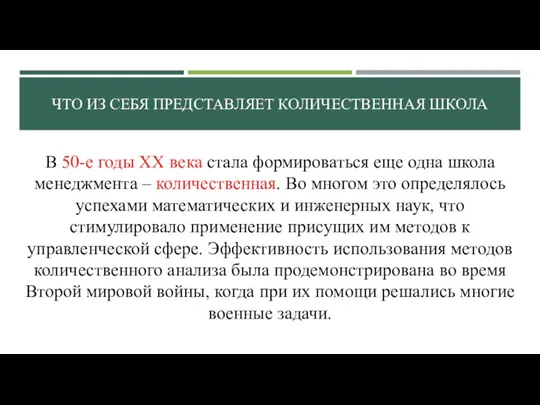 ЧТО ИЗ СЕБЯ ПРЕДСТАВЛЯЕТ КОЛИЧЕСТВЕННАЯ ШКОЛА

В 50-е годы XX века стала формироваться еще одна школа менеджмента – количественная. Во многом это определялось успехами математических и инженерных наук, что стимулировало применение присущих им методов к управленческой сфере. Эффективность использования методов количественного анализа была продемонстрирована во время Второй мировой войны, когда при их помощи решались многие военные задачи.